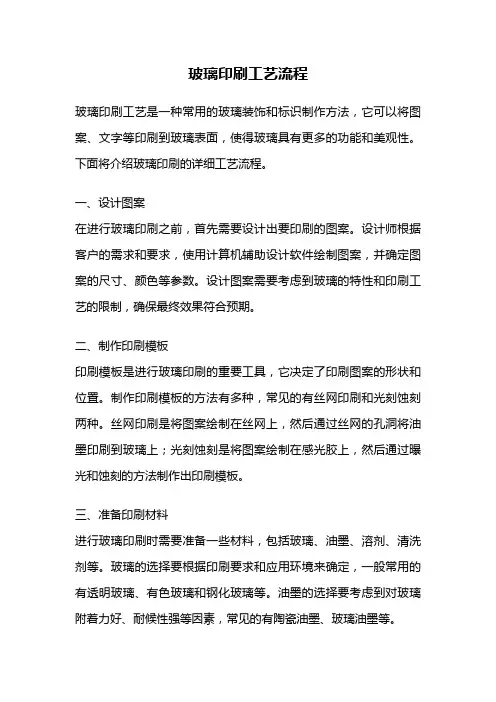 玻璃印刷工艺流程

玻璃印刷工艺是一种常用的玻璃装饰和标识制作方法，它可以将图案、文字等印刷到玻璃表面，使得玻璃具有更多的功能和美观性。下面将介绍玻璃印刷的详细工艺流程。

一、设计图案
在进行玻璃印刷之前，首先需要设计出要印刷的图案。设计师根据客户的需求和要求，使用计算机辅助设计软件绘制图案，并确定图案的尺寸、颜色等参数。设计图案需要考虑到玻璃的特性和印刷工艺的限制，确保最终效果符合预期。

二、制作印刷模板
印刷模板是进行玻璃印刷的重要工具，它决定了印刷图案的形状和位置。制作印刷模板的方法有多种，常见的有丝网印刷和光刻蚀刻两种。丝网印刷是将图案绘制在丝网上，然后通过丝网的孔洞将油墨印刷到玻璃上；光刻蚀刻是将图案绘制在感光胶上，然后通过曝光和蚀刻的方法制作出印刷模板。

三、准备印刷材料
进行玻璃印刷时需要准备一些材料，包括玻璃、油墨、溶剂、清洗剂等。玻璃的选择要根据印刷要求和应用环境来确定，一般常用的有透明玻璃、有色玻璃和钢化玻璃等。油墨的选择要考虑到对玻璃附着力好、耐候性强等因素，常见的有陶瓷油墨、玻璃油墨等。